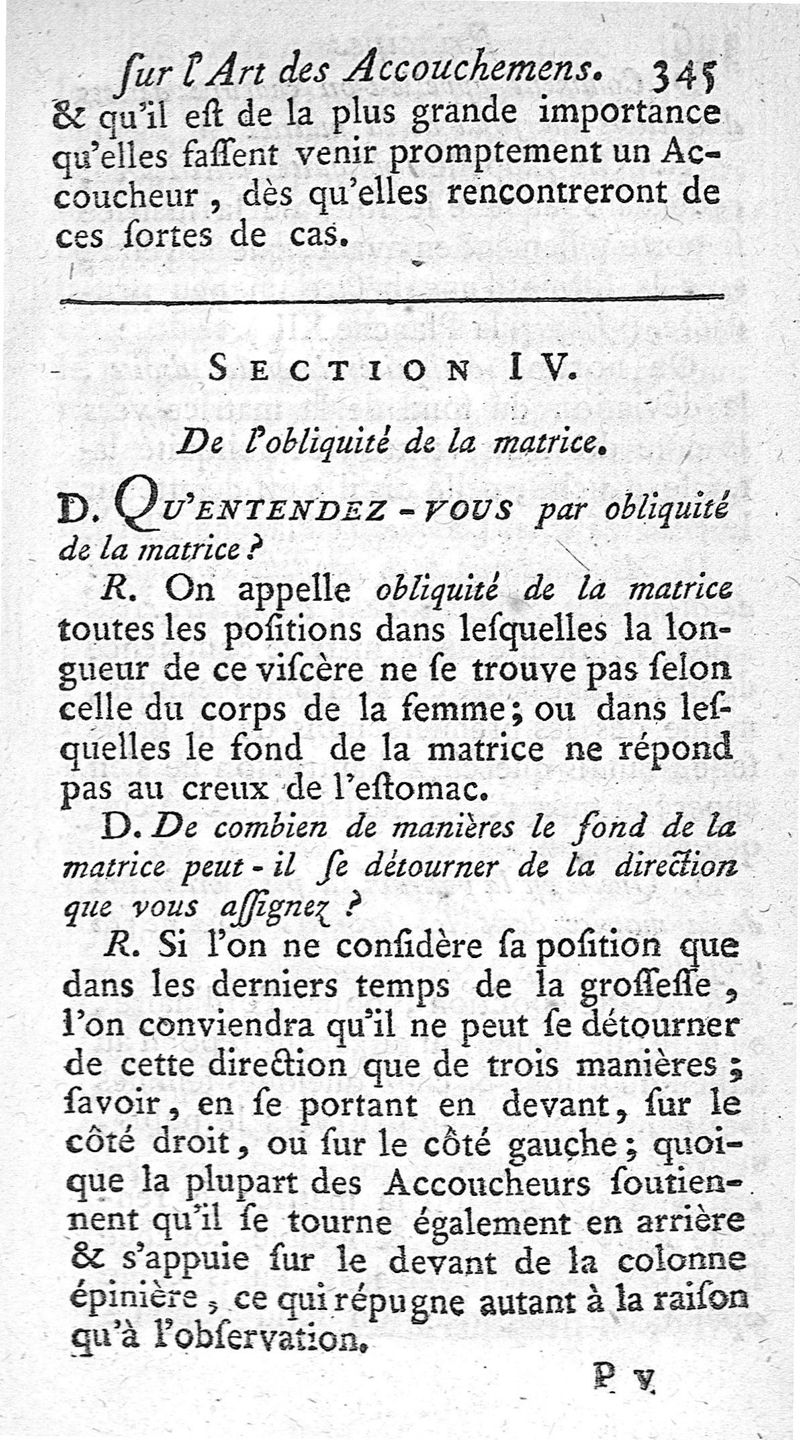 ſur l'Art des Accouchemens. 345
& qu'il eſt de la plus grande importance qu'elles faſſent venir promptement un Accoucheur, dès qu'elles rencontreront de ces ſortes de cas.

SECTION IV.

De l'obliquité de la matrice.

D. QU'ENTENDEZ-VOUS par obliquité de la matrice?

R. On appelle obliquité de la matrice toutes les poſitions dans leſquelles la longueur de ce viſcère ne ſe trouve pas ſelon celle du corps de la femme; ou dans leſquelles le fond de la matrice ne répond pas au creux de l'eſtomac.

D. De combien de manières le fond de la matrice peut-il ſe détourner de la direction que vous aſſignez?

R. Si l'on ne conſidère ſa poſition que dans les derniers temps de la groſſeſſe, l'on conviendra qu'il ne peut ſe détourner de cette direction que de trois manières; ſavoir, en ſe portant en devant, ſur le côté droit, ou ſur le côté gauche; quoique la plupart des Accoucheurs ſoutiennent qu'il ſe tourne également en arrière & s'appuie ſur le devant de la colonne épinière, ce qui répugne autant à la raiſon qu'à l'obſervation.

P v